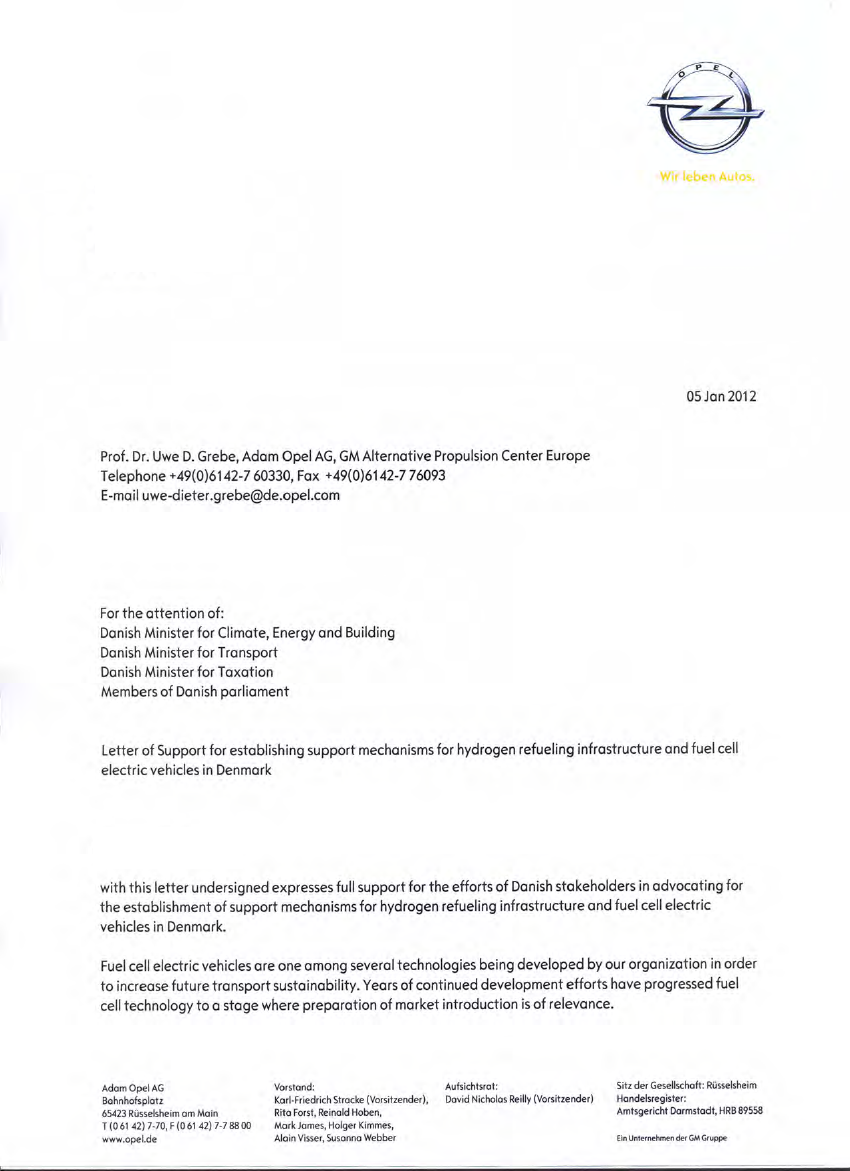 OPEL

Wir leben Autos.

05 Jan 2012

Prof. Dr. Uwe D. Grebe, Adam Opel AG, GM Alternative Propulsion Center Europe
Telephone +49(0)6142-7 60330, Fax +49(0)6142-7 76093
E-mail uwe-dieter.grebe@de.opel.com

For the attention of:
Danish Minister for Climate, Energy and Building
Danish Minister for Transport
Danish Minister for Taxation
Members of Danish parliament

Letter of Support for establishing support mechanisms for hydrogen refueling infrastructure and fuel cell electric vehicles in Denmark

with this letter undersigned expresses full support for the efforts of Danish stakeholders in advocating for the establishment of support mechanisms for hydrogen refueling infrastructure and fuel cell electric vehicles in Denmark.

Fuel cell electric vehicles are one among several technologies being developed by our organization in order to increase future transport sustainability. Years of continued development efforts have progressed fuel cell technology to a stage where preparation of market introduction is of relevance.

Adam Opel AG
Bahnhofsplatz
65423 Rüsselsheim am Main
T (0 61 42) 7-70, F (0 61 42) 7-7 88 00
www.opel.de

Vorstand:
Karl-Friedrich Stracke (Vorsitzender),
Rita Forst, Reinald Hoben,
Mark James, Holger Kimmes,
Alain Visser, Susanna Webber

Aufsichtsrat:
David Nicholas Reilly (Vorsitzender)

Sitz der Gesellschaft: Rüsselsheim
Handelsregister:
Amtsgericht Darmstadt, HRB 89558

Ein Unternehmen der GM Gruppe